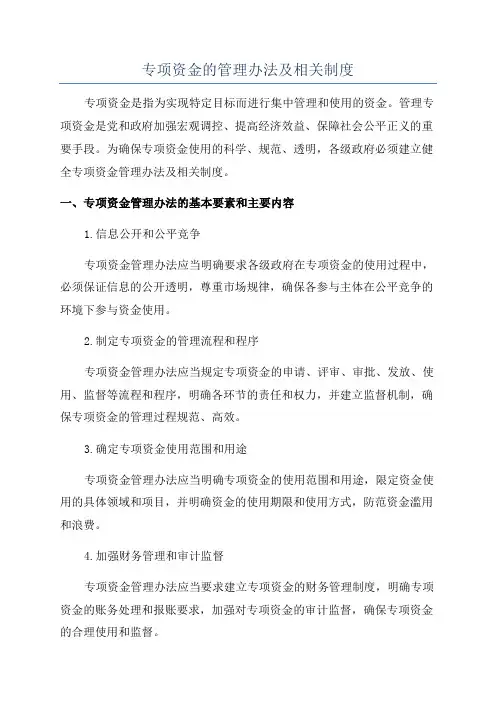 专项资金的管理办法及相关制度

专项资金是指为实现特定目标而进行集中管理和使用的资金。管理专项资金是党和政府加强宏观调控、提高经济效益、保障社会公平正义的重要手段。为确保专项资金使用的科学、规范、透明，各级政府必须建立健全专项资金管理办法及相关制度。

一、专项资金管理办法的基本要素和主要内容

1.信息公开和公平竞争

专项资金管理办法应当明确要求各级政府在专项资金的使用过程中，必须保证信息的公开透明，尊重市场规律，确保各参与主体在公平竞争的环境下参与资金使用。

2.制定专项资金的管理流程和程序

专项资金管理办法应当规定专项资金的申请、评审、审批、发放、使用、监督等流程和程序，明确各环节的责任和权力，并建立监督机制，确保专项资金的管理过程规范、高效。

3.确定专项资金使用范围和用途

专项资金管理办法应当明确专项资金的使用范围和用途，限定资金使用的具体领域和项目，并明确资金的使用期限和使用方式，防范资金滥用和浪费。

4.加强财务管理和审计监督

专项资金管理办法应当要求建立专项资金的财务管理制度，明确专项资金的账务处理和报账要求，加强对专项资金的审计监督，确保专项资金的合理使用和监督。